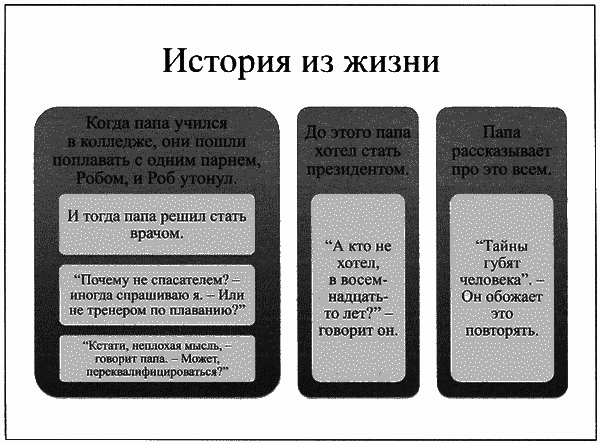 История из жизни

Когда папа учился в колледже, они пошли поплавать с одним парнем, Робом, и Роб утонул.

И тогда папа решил стать врачом.

“Почему не спасателем? – иногда спрашиваю я. – Или не тренером по плаванию?”

“Кстати, неплохая мысль, – говорит папа. – Может, переквалифицироваться?”

До этого папа хотел стать президентом.

“А кто не хотел, в восемнадцать-то лет?” – говорит он.

Папа рассказывает про это всем.

“Тайны губят человека”. – Он обожает это повторять.